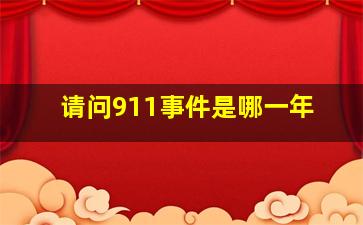 请问911事件是哪一年